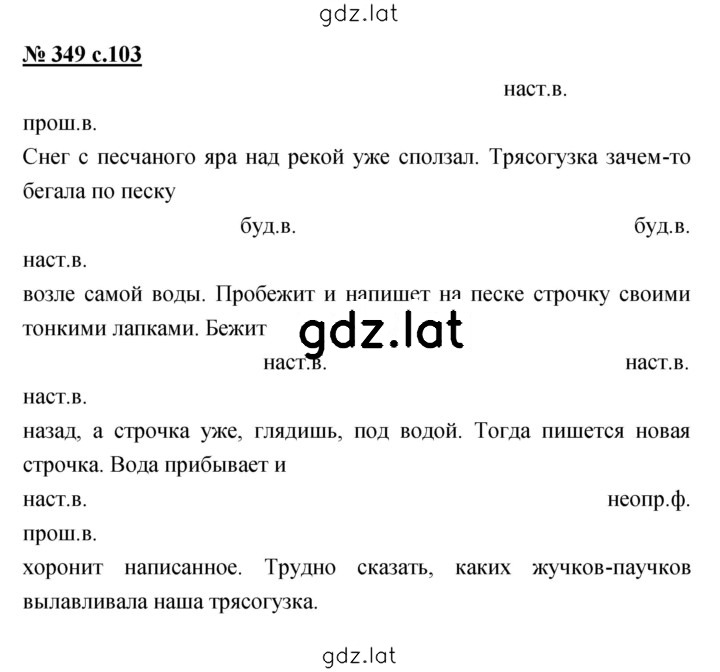 gdz.lat

№ 349 с.103

наст.в.

прош.в.

Снег с песчаного яра над рекой уже сползал. Трясогузка зачем-то бегала по песку

буд.в.

буд.в.

наст.в.

возле самой воды. Пробежит и напишет на песке строчку своими тонкими лапками. Бежит

gdz.lat

наст.в.

наст.в.

наст.в.

назад, а строчка уже, глядишь, под водой. Тогда пишется новая строчка. Вода прибывает и

наст.в.

неопр.ф.

прош.в.

хоронит написанное. Трудно сказать, каких жучков-паучков вылавливала наша трясогузка.

gdz.lat